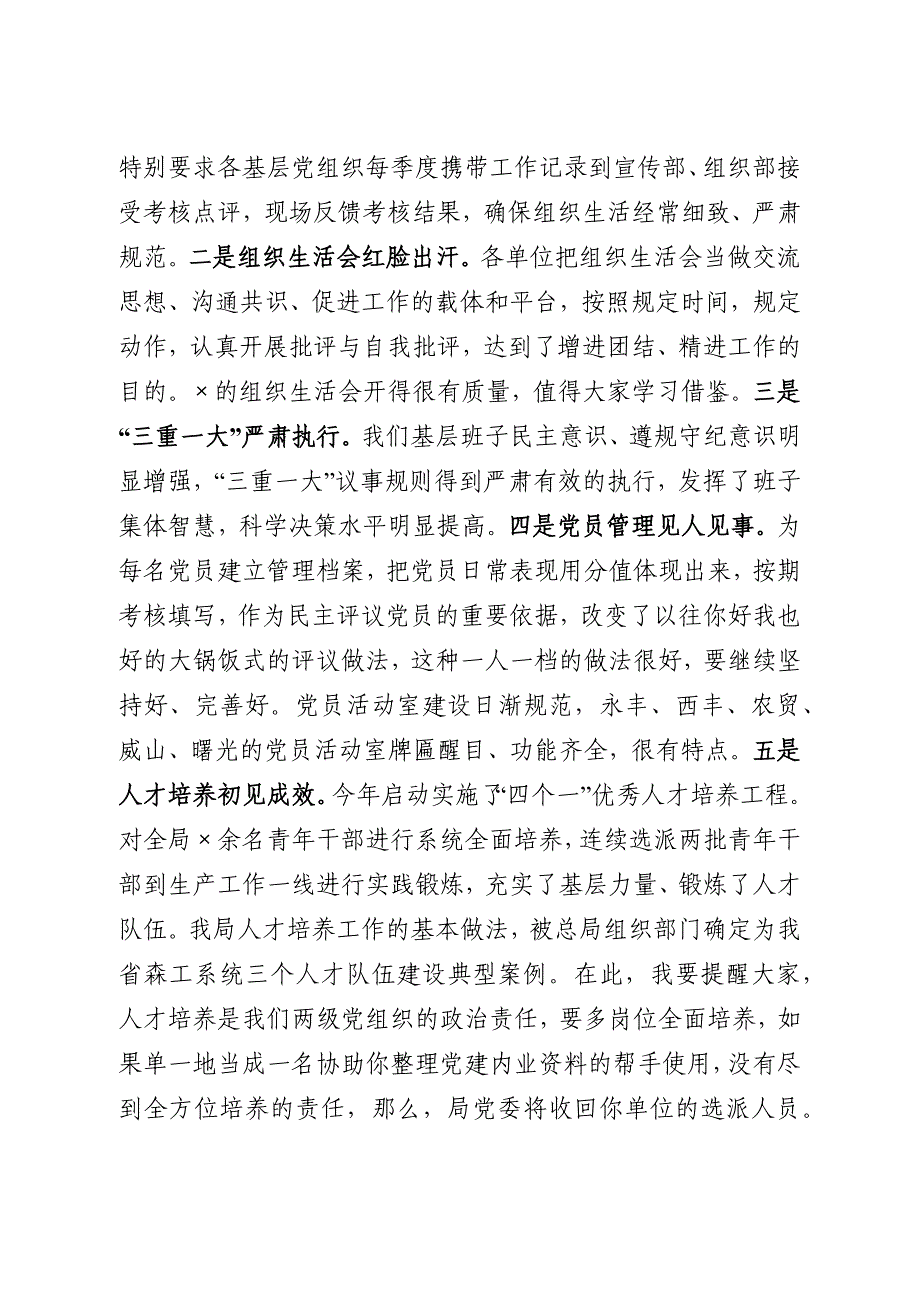 特别要求各基层党组织每季度携带工作记录到宣传部、组织部接受考核点评，现场反馈考核结果，确保组织生活经常细致、严肃规范。二是组织生活会红脸出汗。各单位把组织生活会当做交流思想、沟通共识、促进工作的载体和平台，按照规定时间，规定动作，认真开展批评与自我批评，达到了增进团结、精进工作的目的。×的组织生活会开得很有质量，值得大家学习借鉴。三是“三重一大”严肃执行。我们基层班子民主意识、遵规守纪意识明显增强，“三重一大”议事规则得到严肃有效的执行，发挥了班子集体智慧，科学决策水平明显提高。四是党员管理见人见事。为每名党员建立管理档案，把党员日常表现用分值体现出来，按期考核填写，作为民主评议党员的重要依据，改变了以往你好我也好的大锅饭式的评议做法，这种一人一档的做法很好，要继续坚持好、完善好。党员活动室建设日渐规范，永丰、西丰、农贸、威山、曙光的党员活动室牌匾醒目、功能齐全，很有特点。五是人才培养初见成效。今年启动实施了“四个一”优秀人才培养工程。对全局×余名青年干部进行系统全面培养，连续选派两批青年干部到生产工作一线进行实践锻炼，充实了基层力量、锻炼了人才队伍。我局人才培养工作的基本做法，被总局组织部门确定为我省森工系统三个人才队伍建设典型案例。在此，我要提醒大家，人才培养是我们两级党组织的政治责任，要多岗位全面培养，如果单一地当成一名协助你整理党建内业资料的帮手使用，没有尽到全方位培养的责任，那么，局党委将收回你单位的选派人员。